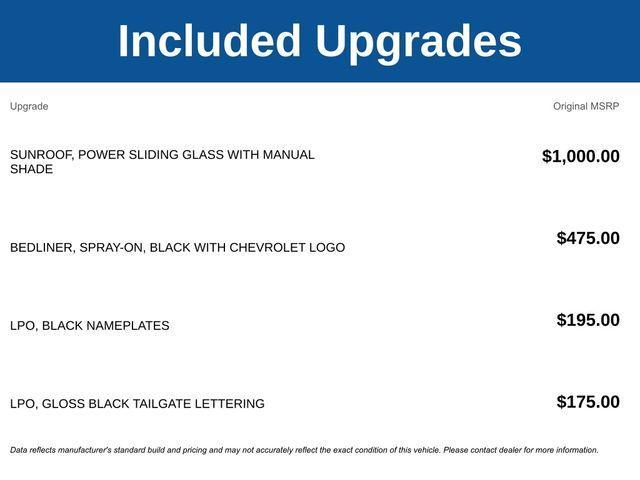 Included Upgrades

| Upgrade | Original MSRP |
|---|---|
| SUNROOF, POWER SLIDING GLASS WITH MANUAL SHADE | $1,000.00 |
| BEDLINER, SPRAY-ON, BLACK WITH CHEVROLET LOGO | $475.00 |
| LPO, BLACK NAMEPLATES | $195.00 |
| LPO, GLOSS BLACK TAILGATE LETTERING | $175.00 |

Data reflects manufacturer's standard build and pricing and may not accurately reflect the exact condition of this vehicle. Please contact dealer for more information.